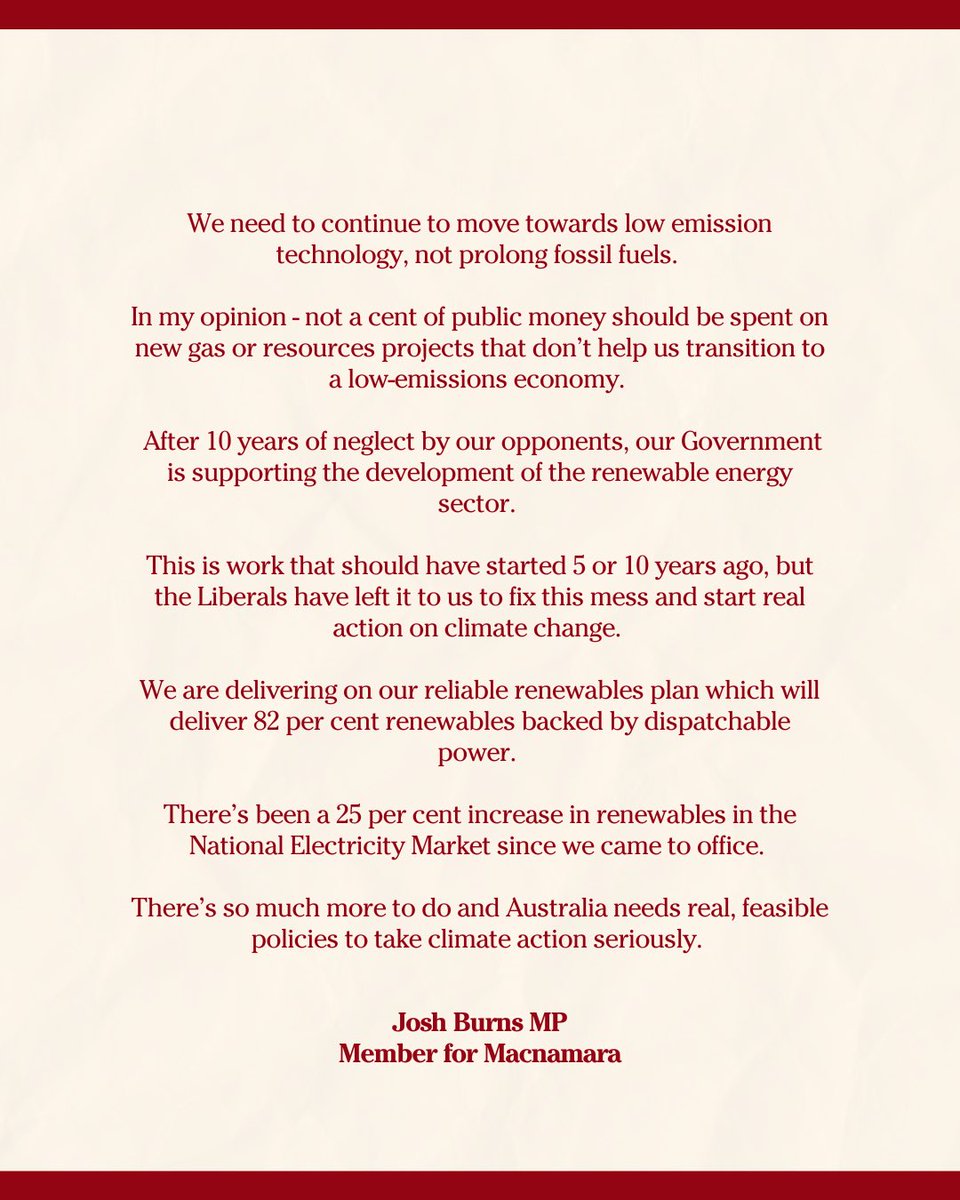 We need to continue to move towards low emission technology, not prolong fossil fuels.

In my opinion - not a cent of public money should be spent on new gas or resources projects that don't help us transition to a low-emissions economy.

After 10 years of neglect by our opponents, our Government is supporting the development of the renewable energy sector.

This is work that should have started 5 or 10 years ago, but the Liberals have left it to us to fix this mess and start real action on climate change.

We are delivering on our reliable renewables plan which will deliver 82 per cent renewables backed by dispatchable power.

There's been a 25 per cent increase in renewables in the National Electricity Market since we came to office.

There's so much more to do and Australia needs real, feasible policies to take climate action seriously.

Josh Burns MP
Member for Macnamara